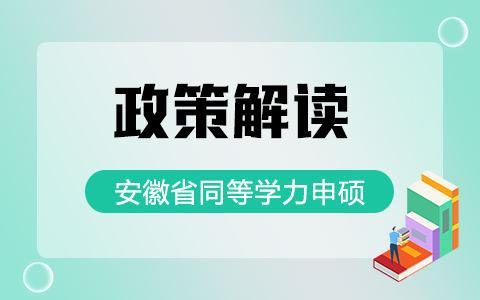 政策解读

安徽省同等学力申硕